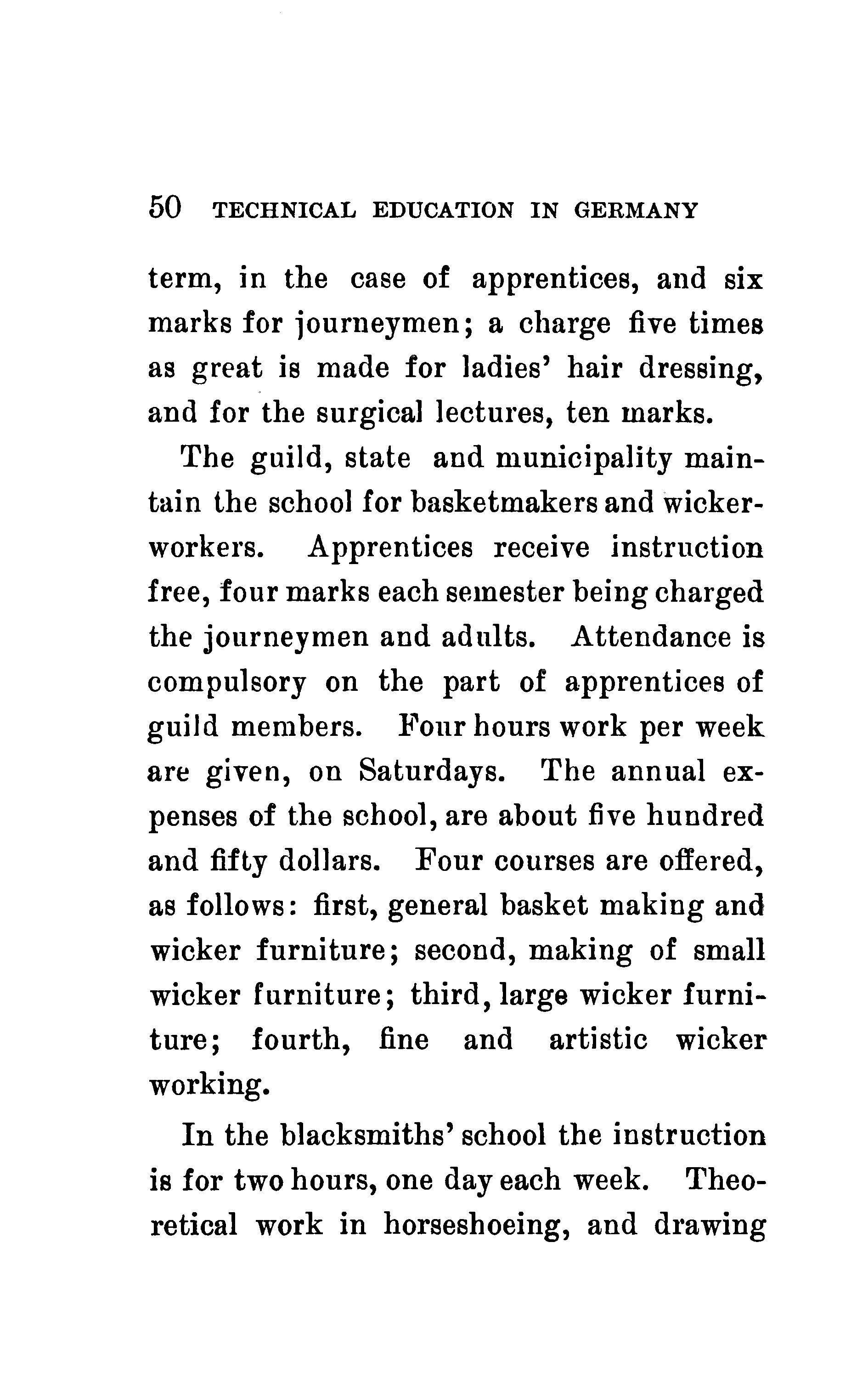 50 TECHNICAL EDUCATION IN GERMANY

term, in the case of apprentices, and six marks for journeymen; a charge five times as great is made for ladies' hair dressing, and for the surgical lectures, ten marks.

The guild, state and municipality maintain the school for basketmakers and wickerworkers. Apprentices receive instruction free, four marks each semester being charged the journeymen and adults. Attendance is compulsory on the part of apprentices of guild members. Four hours work per week are given, on Saturdays. The annual expenses of the school, are about five hundred and fifty dollars. Four courses are offered, as follows: first, general basket making and wicker furniture; second, making of small wicker furniture; third, large wicker furniture; fourth, fine and artistic wicker working.

In the blacksmiths' school the instruction is for two hours, one day each week. Theoretical work in horseshoeing, and drawing